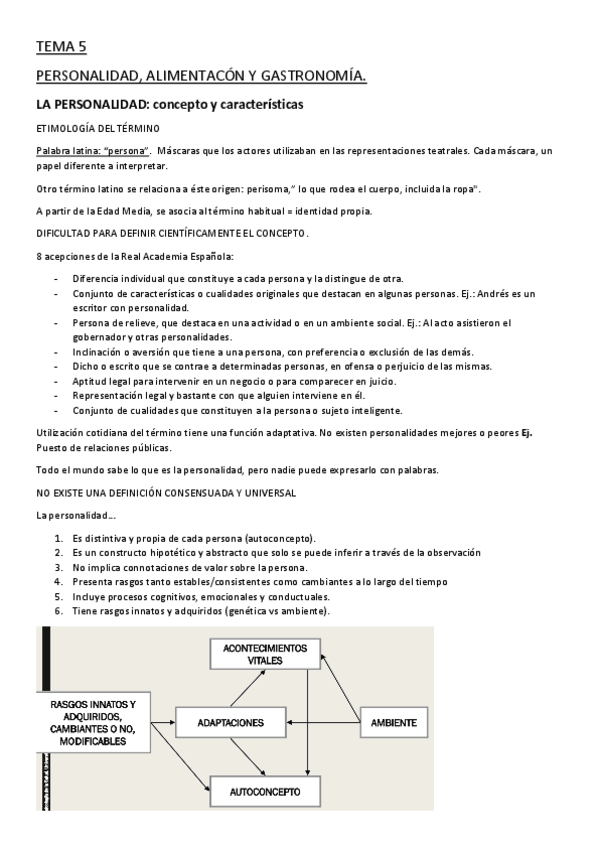 TEMA 5

PERSONALIDAD, ALIMENTACÓN Y GASTRONOMÍA.

LA PERSONALIDAD: concepto y características

ETIMOLOGÍA DEL TÉRMINO

Palabra latina: "persona". Máscaras que los actores utilizaban en las representaciones teatrales. Cada máscara, un papel diferente a interpretar.

Otro término latino se relaciona a éste origen: perisoma," lo que rodea el cuerpo, incluida la ropa".

A partir de la Edad Media, se asocia al término habitual = identidad propia.

DIFICULTAD PARA DEFINIR CIENTÍFICAMENTE EL CONCEPTO.

8 acepciones de la Real Academia Española:

- Diferencia individual que constituye a cada persona y la distingue de otra.
- Conjunto de características o cualidades originales que destacan en algunas personas. Ej.: Andrés es un escritor con personalidad.
- Persona de relieve, que destaca en una actividad o en un ambiente social. Ej.: Al acto asistieron el gobernador y otras personalidades.
- Inclinación o aversión que tiene a una persona, con preferencia o exclusión de las demás.
- Dicho o escrito que se contrae a determinadas personas, en ofensa o perjuicio de las mismas.
- Aptitud legal para intervenir en un negocio o para comparecer en juicio.
- Representación legal y bastante con que alguien interviene en él.
- Conjunto de cualidades que constituyen a la persona o sujeto inteligente.

Utilización cotidiana del término tiene una función adaptativa. No existen personalidades mejores o peores Ej. Puesto de relaciones públicas.

Todo el mundo sabe lo que es la personalidad, pero nadie puede expresarlo con palabras.

NO EXISTE UNA DEFINICIÓN CONSENSUADA Y UNIVERSAL

La personalidad…

1. Es distintiva y propia de cada persona (autoconcepto).
2. Es un constructo hipotético y abstracto que solo se puede inferir a través de la observación
3. No implica connotaciones de valor sobre la persona.
4. Presenta rasgos tanto estables/consistentes como cambiantes a lo largo del tiempo
5. Incluye procesos cognitivos, emocionales y conductuales.
6. Tiene rasgos innatos y adquiridos (genética vs ambiente).

ACONTECIMIENTOS VITALES

RASGOS INNATOS Y ADQUIRIDOS, CAMBIANTES O NO, MODIFICABLES

ADAPTACIONES

AMBIENTE

AUTOCONCEPTO